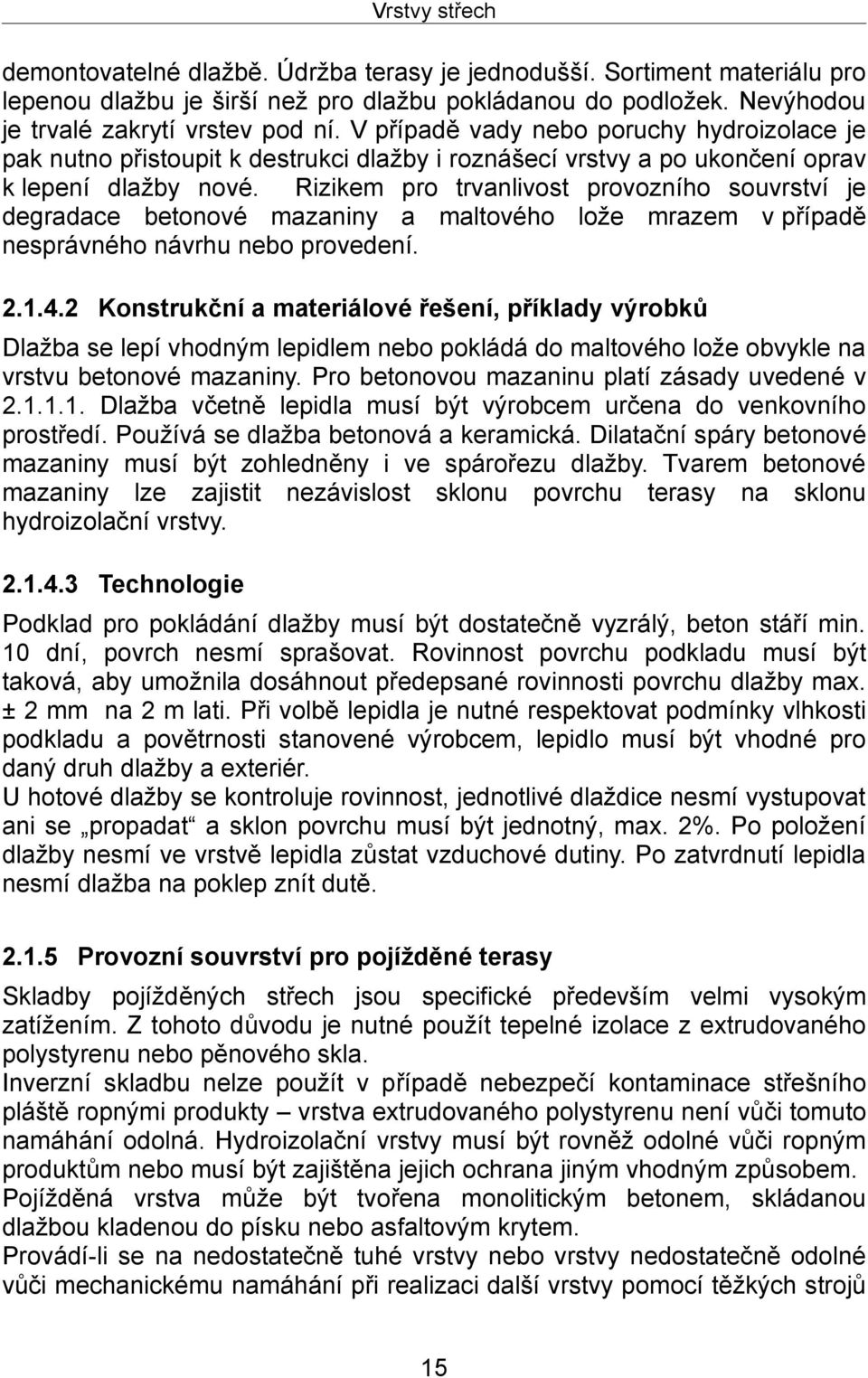 Vrstvy střech

demontovatelné dlažbě. Údržba terasy je jednodušší. Sortiment materiálu pro lepenou dlažbu je širší než pro dlažbu pokládanou do podložek. Nevýhodou je trvalé zakrytí vrstev pod ní. V případě vady nebo poruchy hydroizolace je pak nutno přistoupit k destrukci dlažby i roznášecí vrstvy a po ukončení oprav k lepení dlažby nové. Rizikem pro trvanlivost provozního souvrství je degradace betonové mazaniny a maltového lože mrazem v případě nesprávného návrhu nebo provedení.

2.1.4.2 Konstrukční a materiálové řešení, příklady výrobků

Dlažba se lepí vhodným lepidlem nebo pokládá do maltového lože obvykle na vrstvu betonové mazaniny. Pro betonovou mazaninu platí zásady uvedené v 2.1.1.1. Dlažba včetně lepidla musí být výrobcem určena do venkovního prostředí. Používá se dlažba betonová a keramická. Dilatační spáry betonové mazaniny musí být zohledněny i ve spárořezu dlažby. Tvarem betonové mazaniny lze zajistit nezávislost sklonu povrchu terasy na sklonu hydroizolační vrstvy.

2.1.4.3 Technologie

Podklad pro pokládání dlažby musí být dostatečně vyzrálý, beton stáří min. 10 dní, povrch nesmí sprašovat. Rovinnost povrchu podkladu musí být taková, aby umožnila dosáhnout předepsané rovinnosti povrchu dlažby max. ± 2 mm na 2 m lati. Při volbě lepidla je nutné respektovat podmínky vlhkosti podkladu a povětrnosti stanovené výrobcem, lepidlo musí být vhodné pro daný druh dlažby a exteriér.
U hotové dlažby se kontroluje rovinnost, jednotlivé dlaždice nesmí vystupovat ani se „propadat“ a sklon povrchu musí být jednotný, max. 2%. Po položení dlažby nesmí ve vrstvě lepidla zůstat vzduchové dutiny. Po zatvrdnutí lepidla nesmí dlažba na poklep znít dutě.

2.1.5 Provozní souvrství pro pojížděné terasy

Skladby pojížděných střech jsou specifické především velmi vysokým zatížením. Z tohoto důvodu je nutné použít tepelné izolace z extrudovaného polystyrenu nebo pěnového skla.
Inverzní skladbu nelze použít v případě nebezpečí kontaminace střešního pláště ropnými produkty – vrstva extrudovaného polystyrenu není vůči tomuto namáhání odolná. Hydroizolační vrstvy musí být rovněž odolné vůči ropným produktům nebo musí být zajištěna jejich ochrana jiným vhodným způsobem.
Pojížděná vrstva může být tvořena monolitickým betonem, skládanou dlažbou kladenou do písku nebo asfaltovým krytem.
Provádí-li se na nedostatečně tuhé vrstvy nebo vrstvy nedostatečně odolné vůči mechanickému namáhání při realizaci další vrstvy pomocí těžkých strojů

15